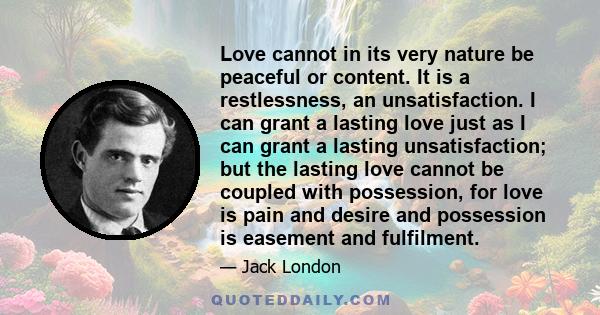 Love cannot in its very nature be peaceful or content. It is a restlessness, an unsatisfaction. I can grant a lasting love just as I can grant a lasting unsatisfaction; but the lasting love cannot be coupled with possession, for love is pain and desire and possession is easement and fulfilment.

— Jack London

QUOTEDDAILY.COM